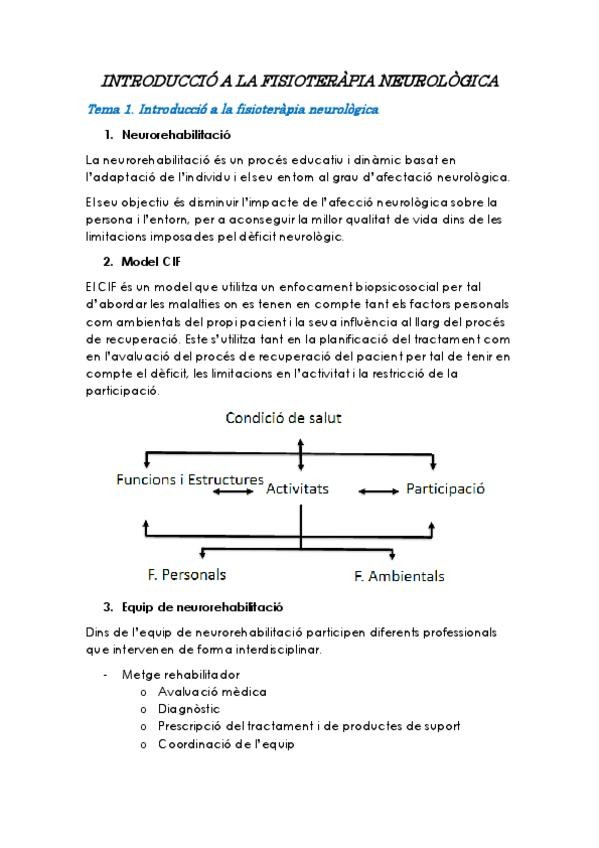 INTRODUCCIÓ A LA FISIOTERÀPIA NEUROLÒGICA

Tema 1. Introducció a la fisioteràpia neurològica

1. Neurorehabilitació

La neurorehabilitació és un procés educatiu i dinàmic basat en l'adaptació de l'individu i el seu entorn al grau d'afectació neurològica.

El seu objectiu és disminuir l'impacte de l'afecció neurològica sobre la persona i l'entorn, per a aconseguir la millor qualitat de vida dins de les limitacions imposades pel dèficit neurològic.

2. Model CIF

El CIF és un model que utilitza un enfocament biopsicosocial per tal d'abordar les malalties on es tenen en compte tant els factors personals com ambientals del propi pacient i la seva influència al llarg del procés de recuperació. Este s'utilitza tant en la planificació del tractament com en l'avaluació del procés de recuperació del pacient per tal de tenir en compte el dèficit, les limitacions en l'activitat i la restricció de la participació.

Condició de salut

Funcions i Estructures

Activitats

Participació

F. Personals

F. Ambientals

3. Equip de neurorehabilitació

Dins de l'equip de neurorehabilitació participen diferents professionals que intervenen de forma interdisciplinar.

- Metge rehabilitador
  o Avaluació mèdica
  o Diagnòstic
  o Prescripció del tractament i de productes de suport
  o Coordinació de l'equip